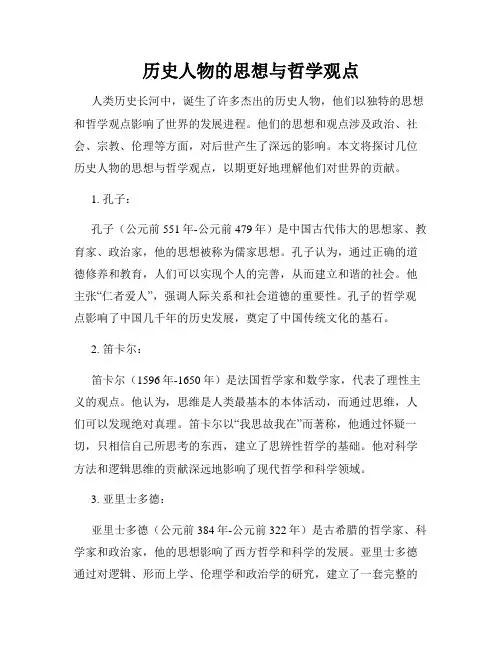 历史人物的思想与哲学观点

人类历史长河中，诞生了许多杰出的历史人物，他们以独特的思想和哲学观点影响了世界的发展进程。他们的思想和观点涉及政治、社会、宗教、伦理等方面，对后世产生了深远的影响。本文将探讨几位历史人物的思想与哲学观点，以期更好地理解他们对世界的贡献。

1. 孔子：

孔子（公元前551年-公元前479年）是中国古代伟大的思想家、教育家、政治家，他的思想被称为儒家思想。孔子认为，通过正确的道德修养和教育，人们可以实现个人的完善，从而建立和谐的社会。他主张“仁者爱人”，强调人际关系和社会道德的重要性。孔子的哲学观点影响了中国几千年的历史发展，奠定了中国传统文化的基石。

2. 笛卡尔：

笛卡尔（1596年-1650年）是法国哲学家和数学家，代表了理性主义的观点。他认为，思维是人类最基本的本体活动，而通过思维，人们可以发现绝对真理。笛卡尔以“我思故我在”而著称，他通过怀疑一切，只相信自己所思考的东西，建立了思辨性哲学的基础。他对科学方法和逻辑思维的贡献深远地影响了现代哲学和科学领域。

3. 亚里士多德：

亚里士多德（公元前384年-公元前322年）是古希腊的哲学家、科学家和政治家，他的思想影响了西方哲学和科学的发展。亚里士多德通过对逻辑、形而上学、伦理学和政治学的研究，建立了一套完整的